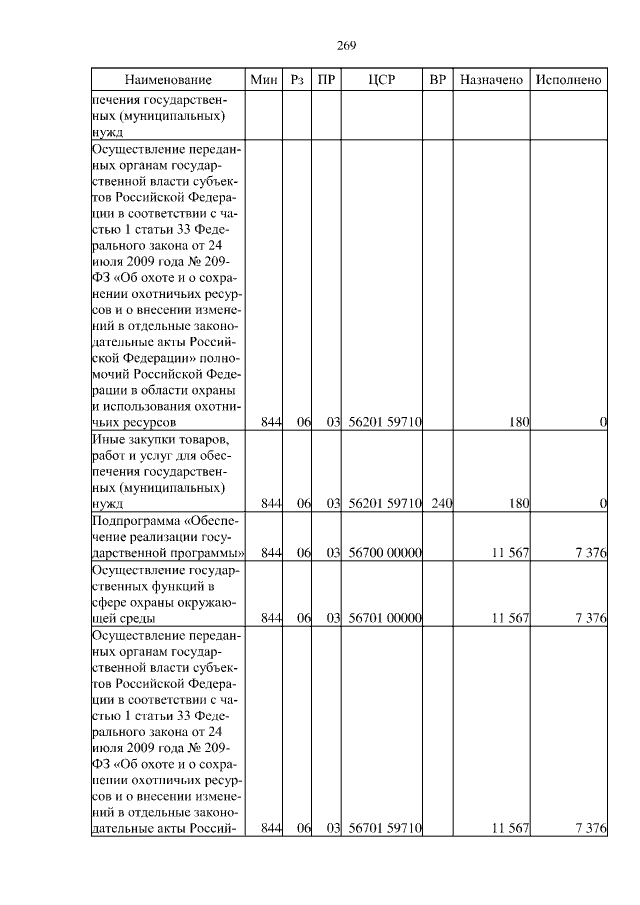 269

| Наименование | Мин | Рз | ПР | ЦСР | ВР | Назначено | Исполнено |
|---|---|---|---|---|---|---|---|
| печения государственных (муниципальных) нужд | | | | | | | |
| Осуществление переданных органам государственной власти субъектов Российской Федерации в соответствии с частью 1 статьи 33 Федерального закона от 24 июля 2009 года № 209-ФЗ «Об охоте и о сохранении охотничьих ресурсов и о внесении изменений в отдельные законодательные акты Российской Федерации» полномочий Российской Федерации в области охраны и использования охотничьих ресурсов | 844 | 06 | 03 | 56201 59710 | | 180 | 0 |
| Иные закупки товаров, работ и услуг для обеспечения государственных (муниципальных) нужд | 844 | 06 | 03 | 56201 59710 | 240 | 180 | 0 |
| Подпрограмма «Обеспечение реализации государственной программы» | 844 | 06 | 03 | 56700 00000 | | 11 567 | 7 376 |
| Осуществление государственных функций в сфере охраны окружающей среды | 844 | 06 | 03 | 56701 00000 | | 11 567 | 7 376 |
| Осуществление переданных органам государственной власти субъектов Российской Федерации в соответствии с частью 1 статьи 33 Федерального закона от 24 июля 2009 года № 209-ФЗ «Об охоте и о сохранении охотничьих ресурсов и о внесении изменений в отдельные законодательные акты Россий- | 844 | 06 | 03 | 56701 59710 | | 11 567 | 7 376 |